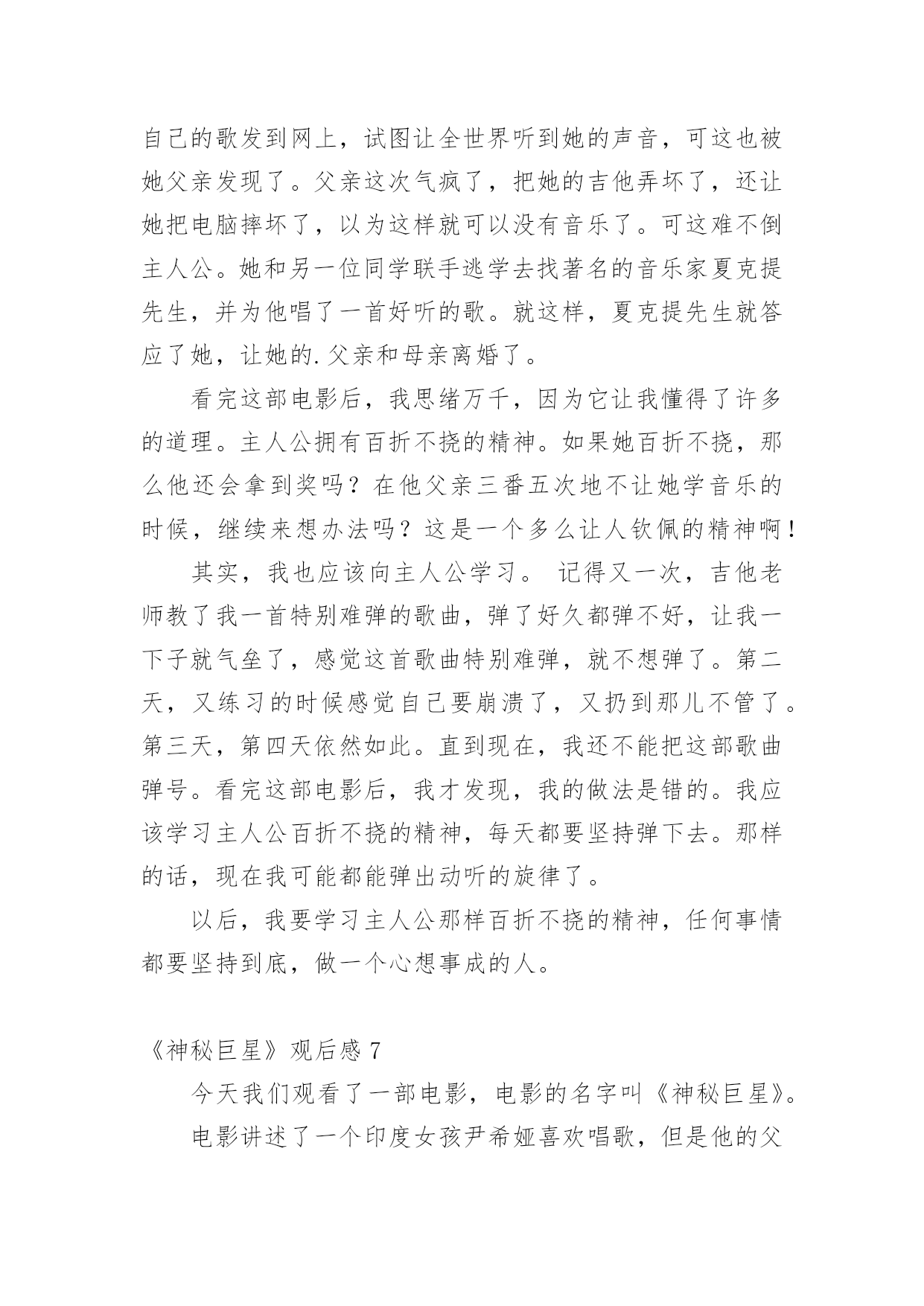 自己的歌发到网上，试图让全世界听到她的声音，可这也被她父亲发现了。父亲这次气疯了，把她的吉他弄坏了，还让她把电脑摔坏了，以为这样就可以没有音乐了。可这难不倒主人公。她和另一位同学联手逃学去找著名的音乐家夏克提先生，并为他唱了一首好听的歌。就这样，夏克提先生就答应了她，让她的.父亲和母亲离婚了。

看完这部电影后，我思绪万千，因为它让我懂得了许多的道理。主人公拥有百折不挠的精神。如果她百折不挠，那么他还会拿到奖吗？在他父亲三番五次地不让她学音乐的时候，继续来想办法吗？这是一个多么让人钦佩的精神啊！

其实，我也应该向主人公学习。 记得又一次，吉他老师教了我一首特别难弹的歌曲，弹了好久都弹不好，让我一下子就气垒了，感觉这首歌曲特别难弹，就不想弹了。第二天，又练习的时候感觉自己要崩溃了，又扔到那儿不管了。第三天，第四天依然如此。直到现在，我还不能把这部歌曲弹号。看完这部电影后，我才发现，我的做法是错的。我应该学习主人公百折不挠的精神，每天都要坚持弹下去。那样的话，现在我可能都能弹出动听的旋律了。

以后，我要学习主人公那样百折不挠的精神，任何事情都要坚持到底，做一个心想事成的人。

《神秘巨星》观后感 7

今天我们观看了一部电影，电影的名字叫《神秘巨星》。

电影讲述了一个印度女孩尹希娅喜欢唱歌，但是他的父